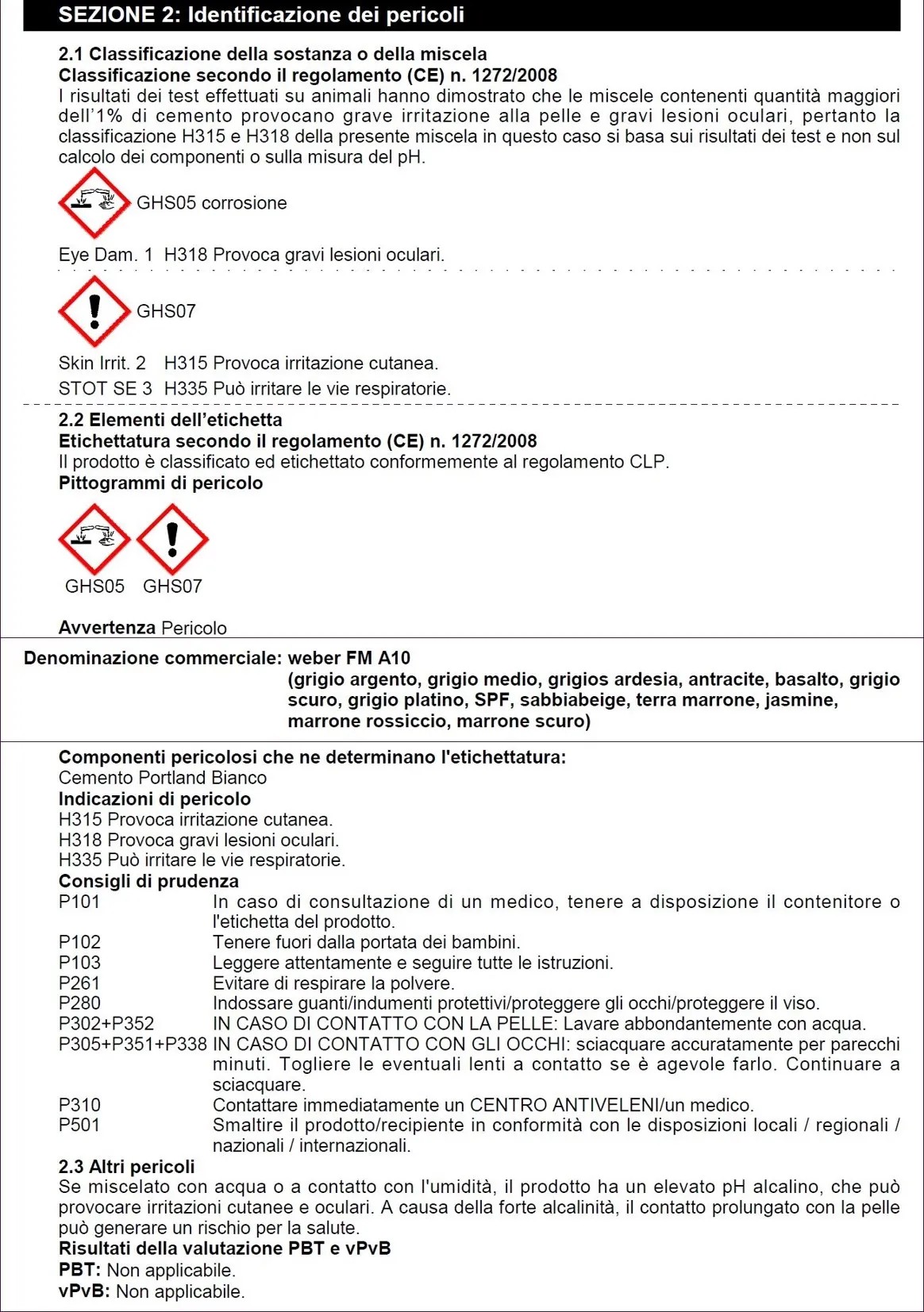 SEZIONE 2: Identificazione dei pericoli

2.1 Classificazione della sostanza o della miscela
Classificazione secondo il regolamento (CE) n. 1272/2008
I risultati dei test effettuati su animali hanno dimostrato che le miscele contenenti quantità maggiori dell'1% di cemento provocano grave irritazione alla pelle e gravi lesioni oculari, pertanto la classificazione H315 e H318 della presente miscela in questo caso si basa sui risultati dei test e non sul calcolo dei componenti o sulla misura del pH.

GHS05 corrosione

Eye Dam. 1 H318 Provoca gravi lesioni oculari.

GHS07

Skin Irrit. 2 H315 Provoca irritazione cutanea.
STOT SE 3 H335 Può irritare le vie respiratorie.

2.2 Elementi dell'etichetta
Etichettatura secondo il regolamento (CE) n. 1272/2008
Il prodotto è classificato ed etichettato conformemente al regolamento CLP.
Pittogrammi di pericolo

GHS05 GHS07

Avvertenza Pericolo

Denominazione commerciale: weber FM A10
(grigio argento, grigio medio, grigios ardesia, antracite, basalto, grigio scuro, grigio platino, SPF, sabbiabeige, terra marrone, jasmine, marrone rossiccio, marrone scuro)

Componenti pericolosi che ne determinano l'etichettatura:
Cemento Portland Bianco
Indicazioni di pericolo
H315 Provoca irritazione cutanea.
H318 Provoca gravi lesioni oculari.
H335 Può irritare le vie respiratorie.
Consigli di prudenza
P101 In caso di consultazione di un medico, tenere a disposizione il contenitore o l'etichetta del prodotto.
P102 Tenere fuori dalla portata dei bambini.
P103 Leggere attentamente e seguire tutte le istruzioni.
P261 Evitare di respirare la polvere.
P280 Indossare guanti/indumenti protettivi/proteggere gli occhi/proteggere il viso.
P302+P352 IN CASO DI CONTATTO CON LA PELLE: Lavare abbondantemente con acqua.
P305+P351+P338 IN CASO DI CONTATTO CON GLI OCCHI: sciacquare accuratamente per parecchi minuti. Togliere le eventuali lenti a contatto se è agevole farlo. Continuare a sciacquare.
P310 Contattare immediatamente un CENTRO ANTIVELENI/un medico.
P501 Smaltire il prodotto/recipiente in conformità con le disposizioni locali / regionali / nazionali / internazionali.
2.3 Altri pericoli
Se miscelato con acqua o a contatto con l'umidità, il prodotto ha un elevato pH alcalino, che può provocare irritazioni cutanee e oculari. A causa della forte alcalinità, il contatto prolungato con la pelle può generare un rischio per la salute.
Risultati della valutazione PBT e vPvB
PBT: Non applicabile.
vPvB: Non applicabile.